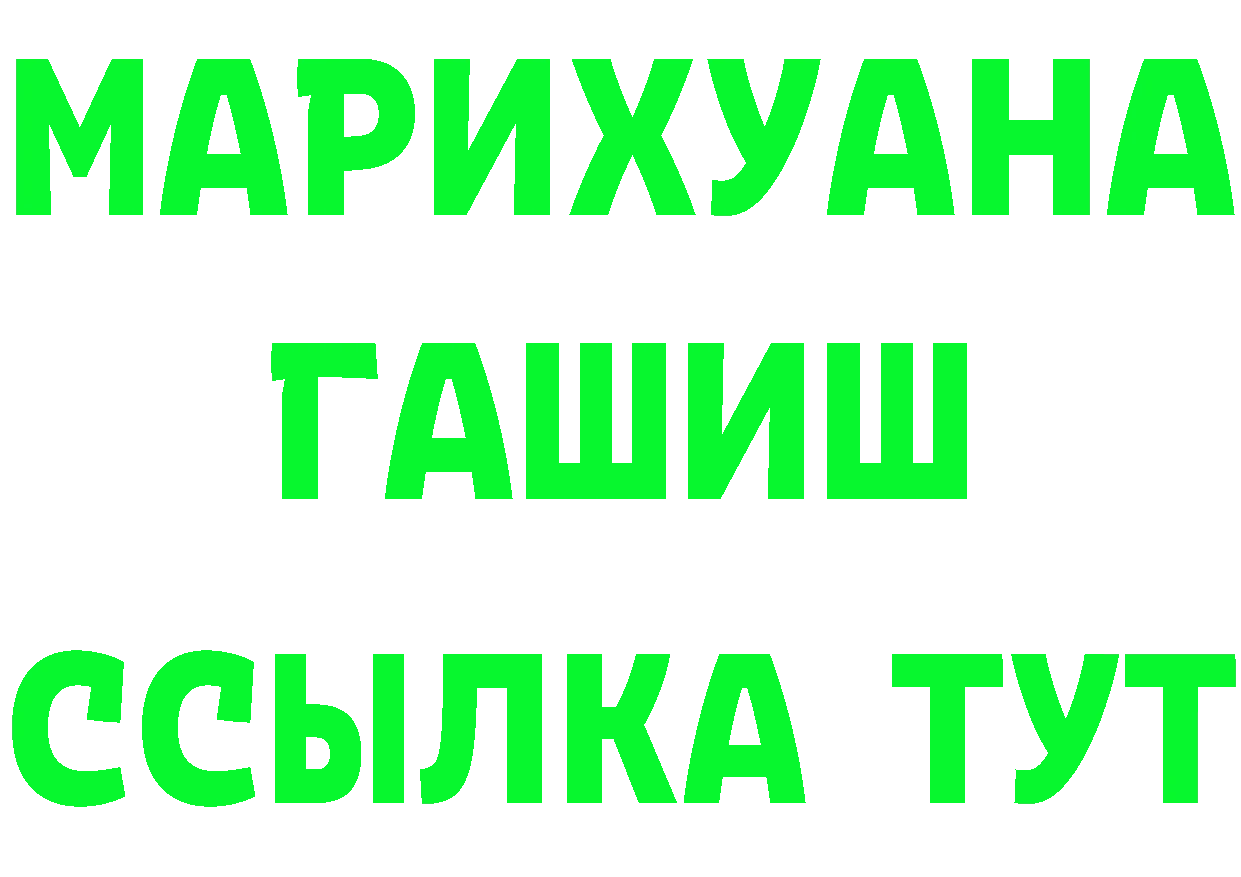 МАРИХУАНА
ГАШИШ
ССЫЛКА ТУТ